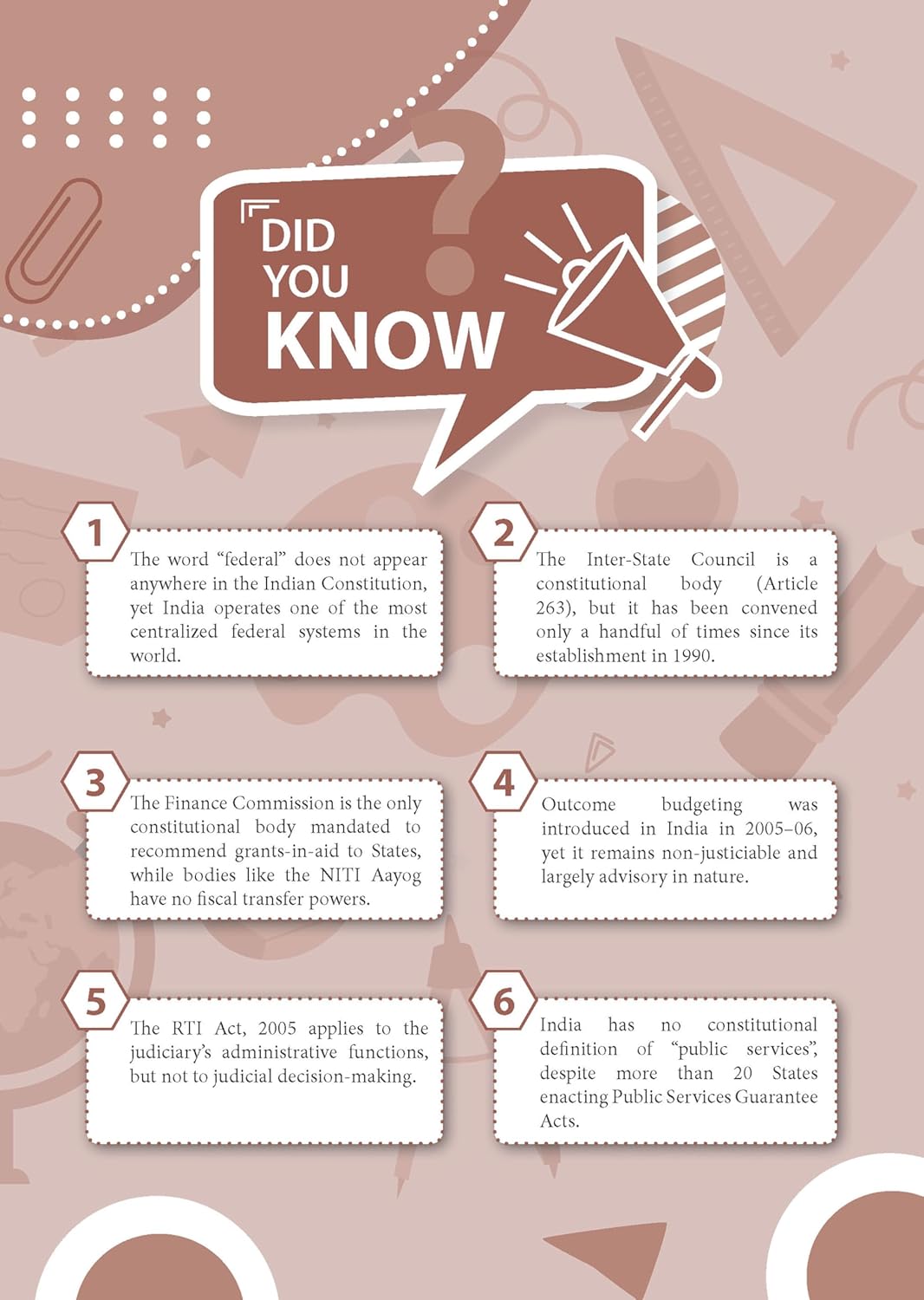 DID YOU KNOW

1

The word "federal" does not appear anywhere in the Indian Constitution, yet India operates one of the most centralized federal systems in the world.

2

The Inter-State Council is a constitutional body (Article 263), but it has been convened only a handful of times since its establishment in 1990.

3

The Finance Commission is the only constitutional body mandated to recommend grants-in-aid to States, while bodies like the NITI Aayog have no fiscal transfer powers.

4

Outcome budgeting was introduced in India in 2005–06, yet it remains non-justiciable and largely advisory in nature.

5

The RTI Act, 2005 applies to the judiciary's administrative functions, but not to judicial decision-making.

6

India has no constitutional definition of "public services", despite more than 20 States enacting Public Services Guarantee Acts.